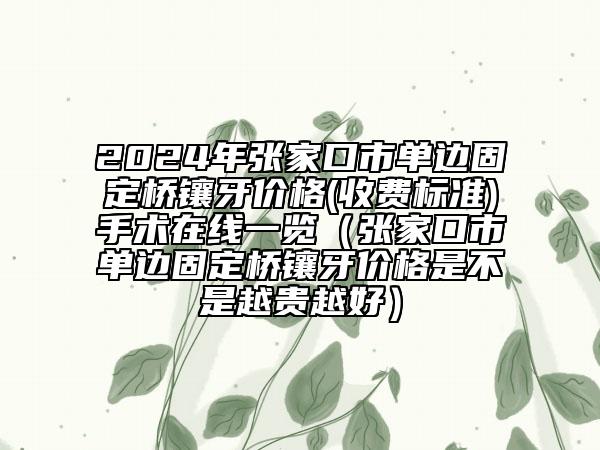 2024年张家口市单边固定桥镶牙价格(收费标准)手术在线一览（张家口市单边固定桥镶牙价格是不是越贵越好）